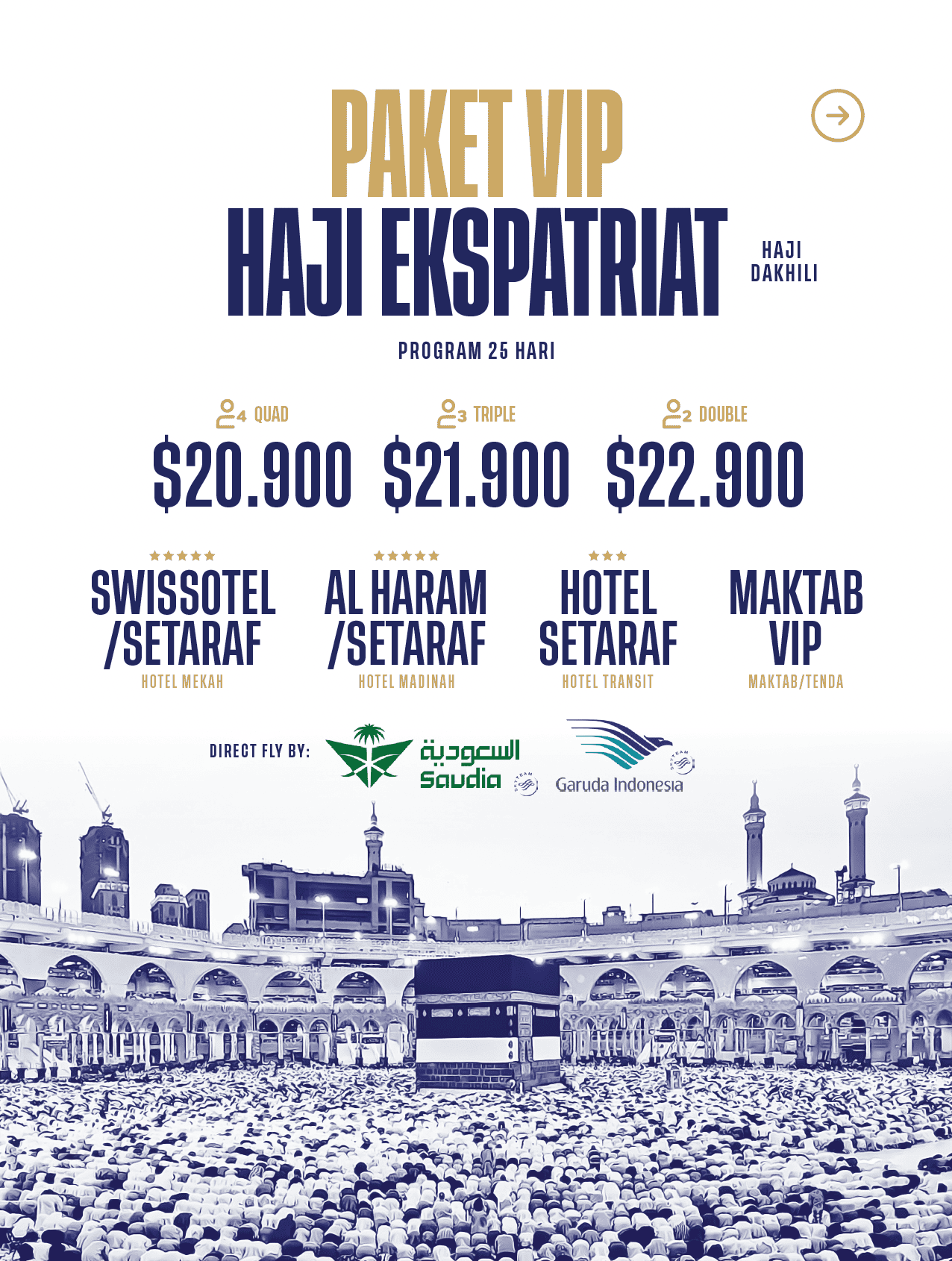 PAKET VIP

HAJI EKSPATRIAT

HAJI
DAKHILI

PROGRAM 25 HARI

4 QUAD
$20.900

3 TRIPLE
$21.900

2 DOUBLE
$22.900

SWISSOTEL
/SETARAF
HOTEL MEKAH

AL HARAM
/SETARAF
HOTEL MADINAH

HOTEL
SETARAF
HOTEL TRANSIT

MAKTAB
VIP
MAKTAB/TENDA

DIRECT FLY BY:

السعودية
Saudia

Garuda Indonesia